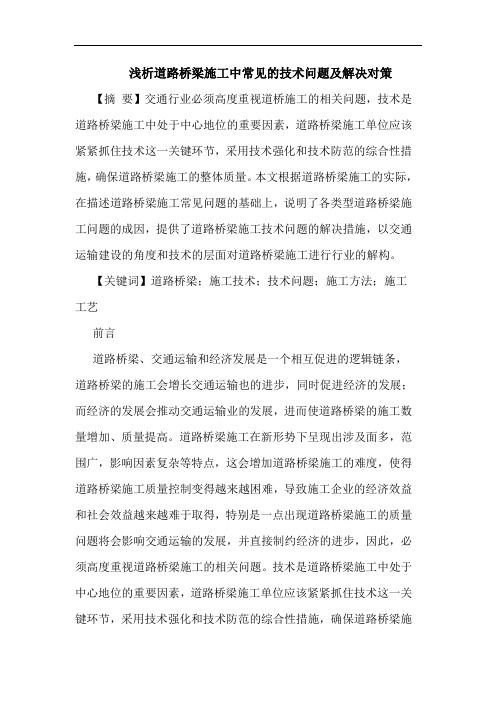 浅析道路桥梁施工中常见的技术问题及解决对策

【摘 要】交通行业必须高度重视道桥施工的相关问题，技术是道路桥梁施工中处于中心地位的重要因素，道路桥梁施工单位应该紧紧抓住技术这一关键环节，采用技术强化和技术防范的综合性措施，确保道路桥梁施工的整体质量。本文根据道路桥梁施工的实际，在描述道路桥梁施工常见问题的基础上，说明了各类型道路桥梁施工问题的成因，提供了道路桥梁施工技术问题的解决措施，以交通运输建设的角度和技术的层面对道路桥梁施工进行行业的解构。

【关键词】道路桥梁；施工技术；技术问题；施工方法；施工工艺

前言

道路桥梁、交通运输和经济发展是一个相互促进的逻辑链条，道路桥梁的施工会增长交通运输也的进步，同时促进经济的发展；而经济的发展会推动交通运输业的发展，进而使道路桥梁的施工数量增加、质量提高。道路桥梁施工在新形势下呈现出涉及面多，范围广，影响因素复杂等特点，这会增加道路桥梁施工的难度，使得道路桥梁施工质量控制变得越来越困难，导致施工企业的经济效益和社会效益越来越难于取得，特别是一点出现道路桥梁施工的质量问题将会影响交通运输的发展，并直接制约经济的进步，因此，必须高度重视道路桥梁施工的相关问题。技术是道路桥梁施工中处于中心地位的重要因素，道路桥梁施工单位应该紧紧抓住技术这一关键环节，采用技术强化和技术防范的综合性措施，确保道路桥梁施